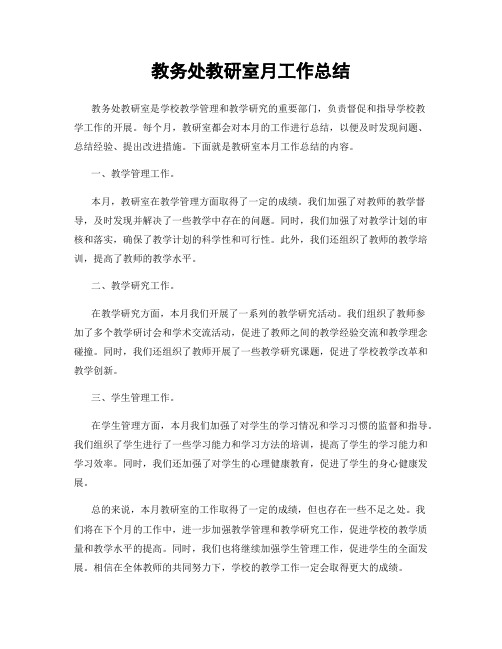 教务处教研室月工作总结

教务处教研室是学校教学管理和教学研究的重要部门，负责督促和指导学校教学工作的开展。每个月，教研室都会对本月的工作进行总结，以便及时发现问题、总结经验、提出改进措施。下面就是教研室本月工作总结的内容。

一、教学管理工作。

本月，教研室在教学管理方面取得了一定的成绩。我们加强了对教师的教学督导，及时发现并解决了一些教学中存在的问题。同时，我们加强了对教学计划的审核和落实，确保了教学计划的科学性和可行性。此外，我们还组织了教师的教学培训，提高了教师的教学水平。

二、教学研究工作。

在教学研究方面，本月我们开展了一系列的教学研究活动。我们组织了教师参加了多个教学研讨会和学术交流活动，促进了教师之间的教学经验交流和教学理念碰撞。同时，我们还组织了教师开展了一些教学研究课题，促进了学校教学改革和教学创新。

三、学生管理工作。

在学生管理方面，本月我们加强了对学生的学习情况和学习习惯的监督和指导。我们组织了学生进行了一些学习能力和学习方法的培训，提高了学生的学习能力和学习效率。同时，我们还加强了对学生的心理健康教育，促进了学生的身心健康发展。

总的来说，本月教研室的工作取得了一定的成绩，但也存在一些不足之处。我们将在下个月的工作中，进一步加强教学管理和教学研究工作，促进学校的教学质量和教学水平的提高。同时，我们也将继续加强学生管理工作，促进学生的全面发展。相信在全体教师的共同努力下，学校的教学工作一定会取得更大的成绩。